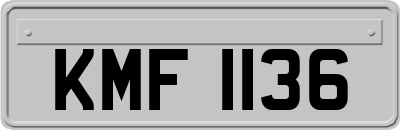 KMF 1136